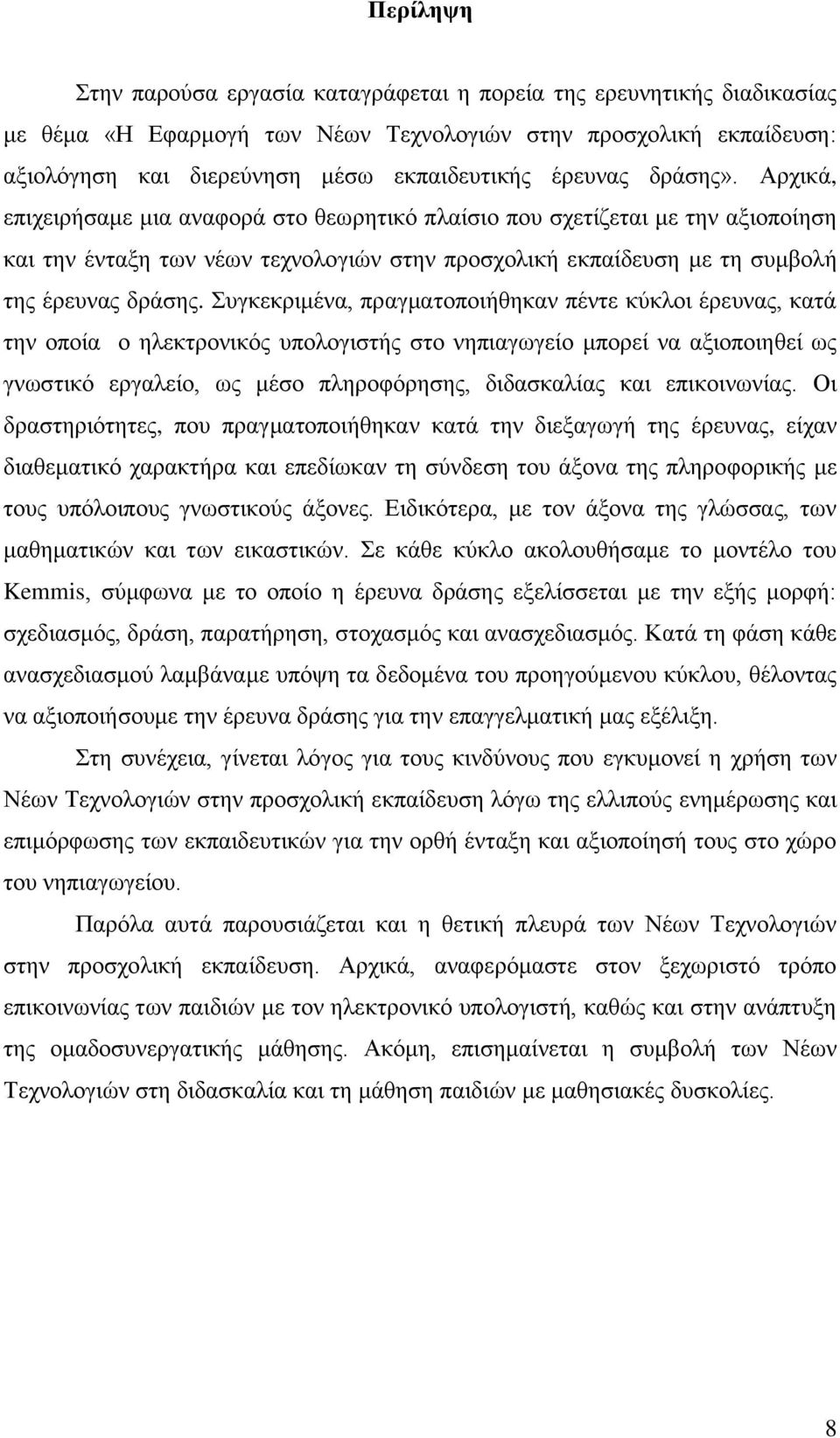 Περίληψη

Στην παρούσα εργασία καταγράφεται η πορεία της ερευνητικής διαδικασίας με θέμα «Η Εφαρμογή των Νέων Τεχνολογιών στην προσχολική εκπαίδευση: αξιολόγηση και διερεύνηση μέσω εκπαιδευτικής έρευνας δράσης». Αρχικά, επιχειρήσαμε μια αναφορά στο θεωρητικό πλαίσιο που σχετίζεται με την αξιοποίηση και την ένταξη των νέων τεχνολογιών στην προσχολική εκπαίδευση με τη συμβολή της έρευνας δράσης. Συγκεκριμένα, πραγματοποιήθηκαν πέντε κύκλοι έρευνας, κατά την οποία ο ηλεκτρονικός υπολογιστής στο νηπιαγωγείο μπορεί να αξιοποιηθεί ως γνωστικό εργαλείο, ως μέσο πληροφόρησης, διδασκαλίας και επικοινωνίας. Οι δραστηριότητες, που πραγματοποιήθηκαν κατά την διεξαγωγή της έρευνας, είχαν διαθεματικό χαρακτήρα και επεδίωκαν τη σύνδεση του άξονα της πληροφορικής με τους υπόλοιπους γνωστικούς άξονες. Ειδικότερα, με τον άξονα της γλώσσας, των μαθηματικών και των εικαστικών. Σε κάθε κύκλο ακολουθήσαμε το μοντέλο του Kemmis, σύμφωνα με το οποίο η έρευνα δράσης εξελίσσεται με την εξής μορφή: σχεδιασμός, δράση, παρατήρηση, στοχασμός και ανασχεδιασμός. Κατά τη φάση κάθε ανασχεδιασμού λαμβάναμε υπόψη τα δεδομένα του προηγούμενου κύκλου, θέλοντας να αξιοποιήσουμε την έρευνα δράσης για την επαγγελματική μας εξέλιξη.

Στη συνέχεια, γίνεται λόγος για τους κινδύνους που εγκυμονεί η χρήση των Νέων Τεχνολογιών στην προσχολική εκπαίδευση λόγω της ελλιπούς ενημέρωσης και επιμόρφωσης των εκπαιδευτικών για την ορθή ένταξη και αξιοποίησή τους στο χώρο του νηπιαγωγείου.

Παρόλα αυτά παρουσιάζεται και η θετική πλευρά των Νέων Τεχνολογιών στην προσχολική εκπαίδευση. Αρχικά, αναφερόμαστε στον ξεχωριστό τρόπο επικοινωνίας των παιδιών με τον ηλεκτρονικό υπολογιστή, καθώς και στην ανάπτυξη της ομαδοσυνεργατικής μάθησης. Ακόμη, επισημαίνεται η συμβολή των Νέων Τεχνολογιών στη διδασκαλία και τη μάθηση παιδιών με μαθησιακές δυσκολίες.

8